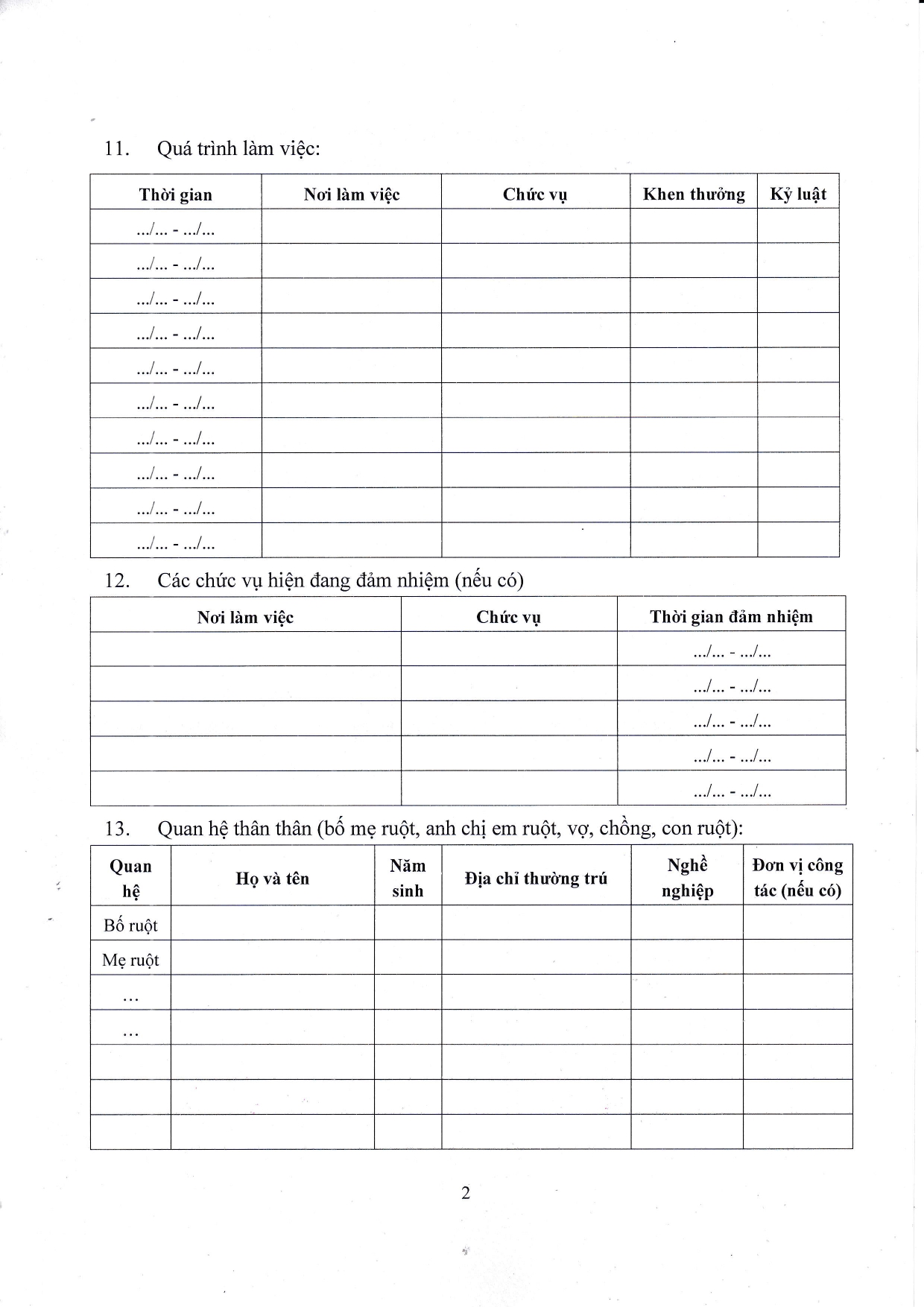 11. Quá trình làm việc:

| Thời gian | Nơi làm việc | Chức vụ | Khen thưởng | Kỷ luật |
|---|---|---|---|---|
| .../... - .../... | | | | |
| .../... - .../... | | | | |
| .../... - .../... | | | | |
| .../... - .../... | | | | |
| .../... - .../... | | | | |
| .../... - .../... | | | | |
| .../... - .../... | | | | |
| .../... - .../... | | | | |
| .../... - .../... | | | | |
| .../... - .../... | | | | |

12. Các chức vụ hiện đang đảm nhiệm (nếu có)

| Nơi làm việc | Chức vụ | Thời gian đảm nhiệm |
|---|---|---|
| | | .../... - .../... |
| | | .../... - .../... |
| | | .../... - .../... |
| | | .../... - .../... |
| | | .../... - .../... |

13. Quan hệ thân thân (bố mẹ ruột, anh chị em ruột, vợ, chồng, con ruột):

| Quan hệ | Họ và tên | Năm sinh | Địa chỉ thường trú | Nghề nghiệp | Đơn vị công tác (nếu có) |
|---|---|---|---|---|---|
| Bố ruột | | | | | |
| Mẹ ruột | | | | | |
| ... | | | | | |
| ... | | | | | |
| | | | | | |
| | | | | | |
| | | | | | |

2